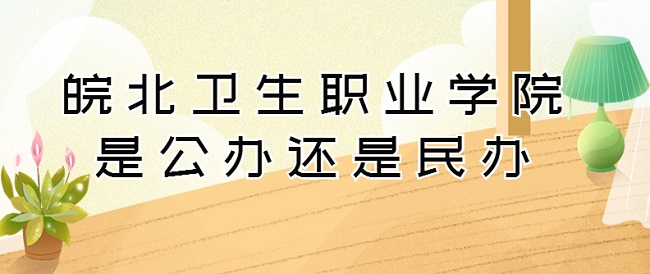 皖北卫生职业学院
是公办还是民办